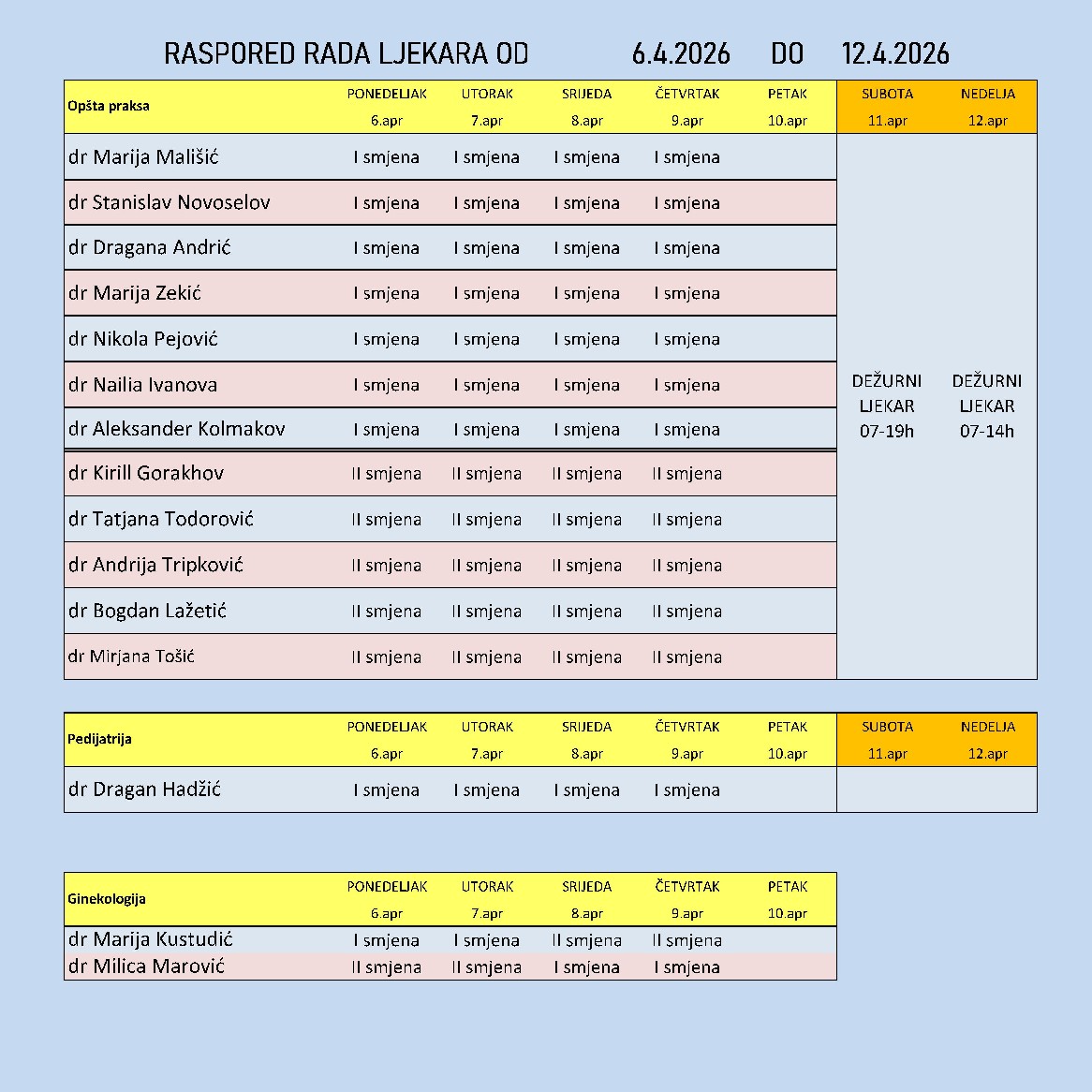 RASPORED RADA LJEKARA OD 6.4.2026 DO 12.4.2026

| Opšta praksa | PONEDELJAK 6.apr | UTORAK 7.apr | SRIJEDA 8.apr | ČETVRTAK 9.apr | PETAK 10.apr | SUBOTA 11.apr | NEDELJA 12.apr |
|---|---|---|---|---|---|---|---|
| dr Marija Mališić | I smjena | I smjena | I smjena | I smjena | | DEŽURNI LJEKAR 07-19h | DEŽURNI LJEKAR 07-14h |
| dr Stanislav Novoselov | I smjena | I smjena | I smjena | I smjena | | | |
| dr Dragana Andrić | I smjena | I smjena | I smjena | I smjena | | | |
| dr Marija Zekić | I smjena | I smjena | I smjena | I smjena | | | |
| dr Nikola Pejović | I smjena | I smjena | I smjena | I smjena | | | |
| dr Nailia Ivanova | I smjena | I smjena | I smjena | I smjena | | | |
| dr Aleksander Kolmakov | I smjena | I smjena | I smjena | I smjena | | | |
| dr Kirill Gorakhov | II smjena | II smjena | II smjena | II smjena | | | |
| dr Tatjana Todorović | II smjena | II smjena | II smjena | II smjena | | | |
| dr Andrija Tripković | II smjena | II smjena | II smjena | II smjena | | | |
| dr Bogdan Lažetić | II smjena | II smjena | II smjena | II smjena | | | |
| dr Mirjana Tošić | II smjena | II smjena | II smjena | II smjena | | | |

| Pedijatrija | PONEDELJAK 6.apr | UTORAK 7.apr | SRIJEDA 8.apr | ČETVRTAK 9.apr | PETAK 10.apr | SUBOTA 11.apr | NEDELJA 12.apr |
|---|---|---|---|---|---|---|---|
| dr Dragan Hadžić | I smjena | I smjena | I smjena | I smjena | | | |

| Ginekologija | PONEDELJAK 6.apr | UTORAK 7.apr | SRIJEDA 8.apr | ČETVRTAK 9.apr | PETAK 10.apr |
|---|---|---|---|---|---|
| dr Marija Kustudić | I smjena | I smjena | II smjena | II smjena | |
| dr Milica Marović | II smjena | II smjena | I smjena | I smjena | |